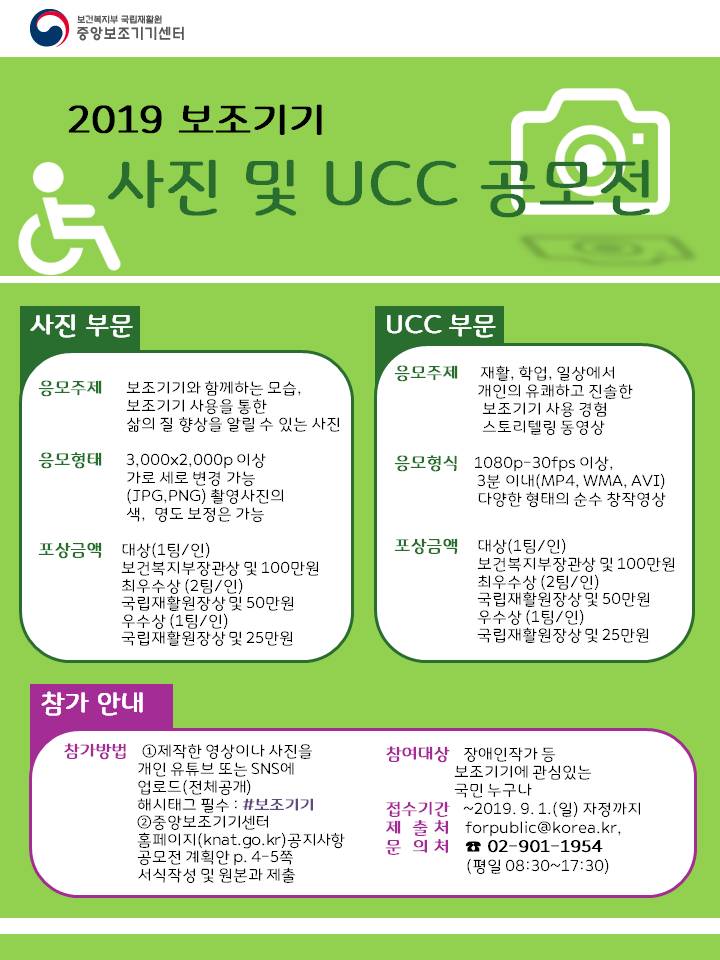 보건복지부 국립재활원
중앙보조기기센터

2019 보조기기
사진 및 UCC 공모전

사진 부문

응모주제 보조기기와 함께하는 모습, 보조기기 사용을 통한 삶의 질 향상을 알릴 수 있는 사진

응모형태 3,000x2,000p 이상 가로 세로 변경 가능 (JPG,PNG) 촬영사진의 색, 명도 보정은 가능

포상금액 대상(1팀/인) 보건복지부장관상 및 100만원 최우수상 (2팀/인) 국립재활원장상 및 50만원 우수상 (1팀/인) 국립재활원장상 및 25만원

UCC 부문

응모주제 재활, 학업, 일상에서 개인의 유쾌하고 진솔한 보조기기 사용 경험 스토리텔링 동영상

응모형식 1080p-30fps 이상, 3분 이내(MP4, WMA, AVI) 다양한 형태의 순수 창작영상

포상금액 대상(1팀/인) 보건복지부장관상 및 100만원 최우수상 (2팀/인) 국립재활원장상 및 50만원 우수상 (1팀/인) 국립재활원장상 및 25만원

참가 안내

참가방법 ①제작한 영상이나 사진을 개인 유튜브 또는 SNS에 업로드(전체공개) 해시태그 필수 : #보조기기 ②중앙보조기기센터 홈페이지(knat.go.kr)공지사항 공모전 계획안 p. 4-5쪽 서식작성 및 원본과 제출

참여대상 장애인작가 등 보조기기에 관심있는 국민 누구나
접수기간 ~2019. 9. 1.(일) 자정까지
제 출 처 forpublic@korea.kr,
문 의 처 ☎ 02-901-1954 (평일 08:30~17:30)